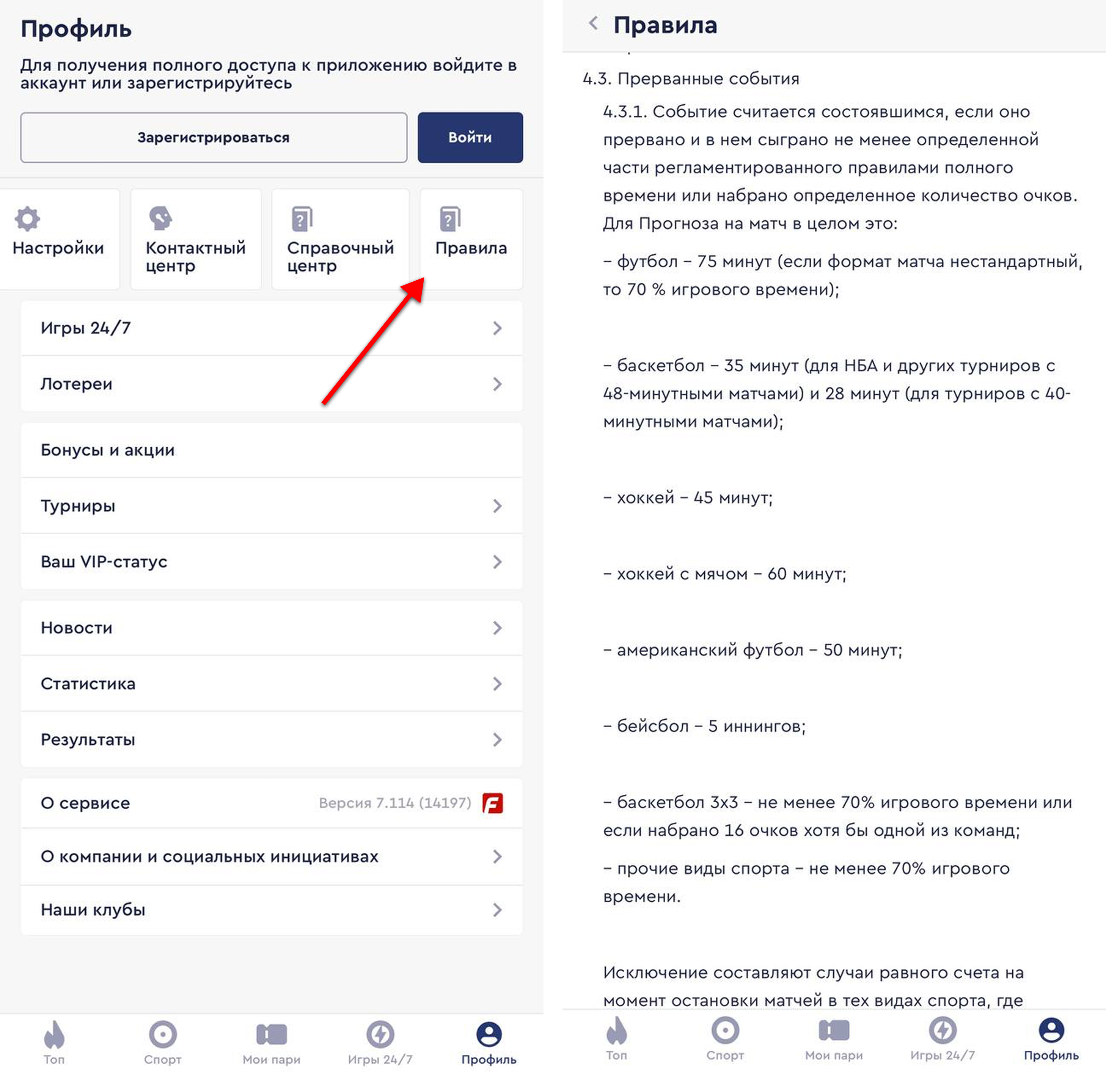 Профиль

Для получения полного доступа к приложению войдите в аккаунт или зарегистрируйтесь

Зарегистрироваться

Войти

Настройки

Контактный центр

Справочный центр

Правила

Игры 24/7

Лотереи

Бонусы и акции

Турниры

Ваш VIP-статус

Новости

Статистика

Результаты

О сервисе

Версия 7.114 (14197)

О компании и социальных инициативах

Наши клубы

Топ

Спорт

Мои пари

Игры 24/7

Профиль

Правила

4.3. Прерванные события

4.3.1. Событие считается состоявшимся, если оно прервано и в нем сыграно не менее определенной части регламентированного правилами полного времени или набрано определенное количество очков. Для Прогноза на матч в целом это:

– футбол – 75 минут (если формат матча нестандартный, то 70 % игрового времени);

– баскетбол – 35 минут (для НБА и других турниров с 48-минутными матчами) и 28 минут (для турниров с 40-минутными матчами);

– хоккей – 45 минут;

– хоккей с мячом – 60 минут;

– американский футбол – 50 минут;

– бейсбол – 5 иннингов;

– баскетбол 3х3 – не менее 70% игрового времени или если набрано 16 очков хотя бы одной из команд;

– прочие виды спорта – не менее 70% игрового времени.

Исключение составляют случаи равного счета на момент остановки матчей в тех видах спорта, где

Топ

Спорт

Мои пари

Игры 24/7

Профиль